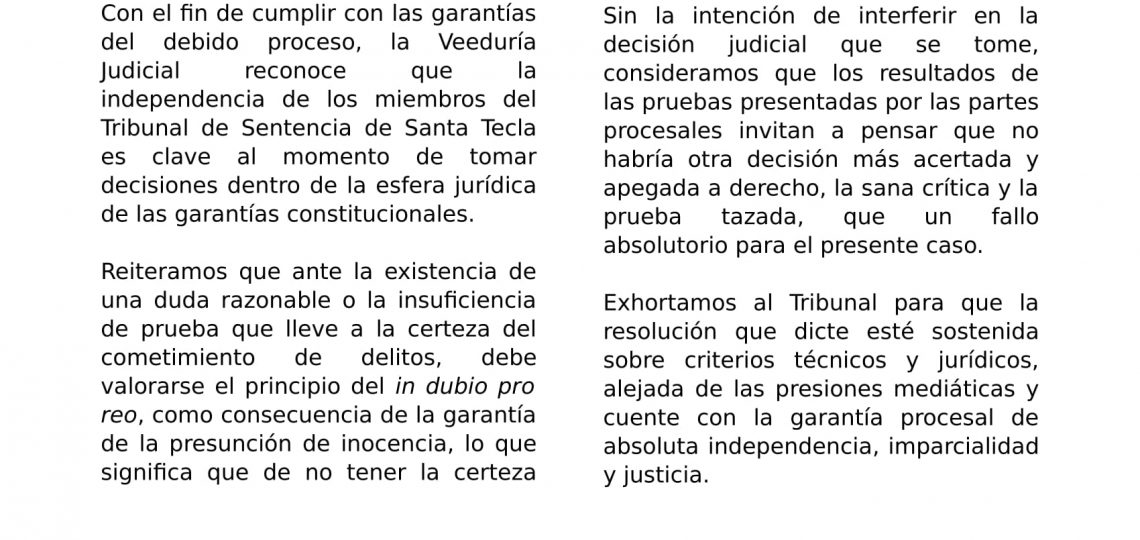 Con el fin de cumplir con las garantías del debido proceso, la Veeduría Judicial reconoce que la independencia de los miembros del Tribunal de Sentencia de Santa Tecla es clave al momento de tomar decisiones dentro de la esfera jurídica de las garantías constitucionales.

Reiteramos que ante la existencia de una duda razonable o la insuficiencia de prueba que lleve a la certeza del cometimiento de delitos, debe valorarse el principio del in dubio pro reo, como consecuencia de la garantía de la presunción de inocencia, lo que significa que de no tener la certeza

Sin la intención de interferir en la decisión judicial que se tome, consideramos que los resultados de las pruebas presentadas por las partes procesales invitan a pensar que no habría otra decisión más acertada y apegada a derecho, la sana crítica y la prueba tazada, que un fallo absolutorio para el presente caso.

Exhortamos al Tribunal para que la resolución que dicte esté sostenida sobre criterios técnicos y jurídicos, alejada de las presiones mediáticas y cuente con la garantía procesal de absoluta independencia, imparcialidad y justicia.